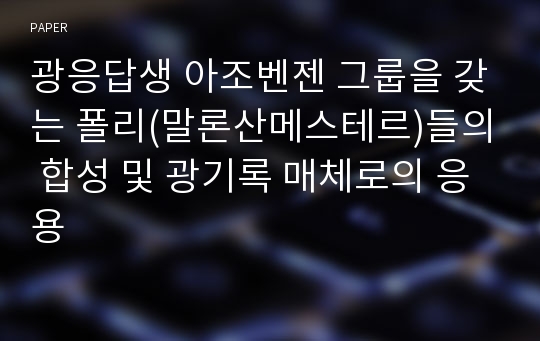 PAPER

광응답생 아조벤젠 그룹을 갖는 폴리(말론산메스테르)들의 합성 및 광기록 매체로의 응용